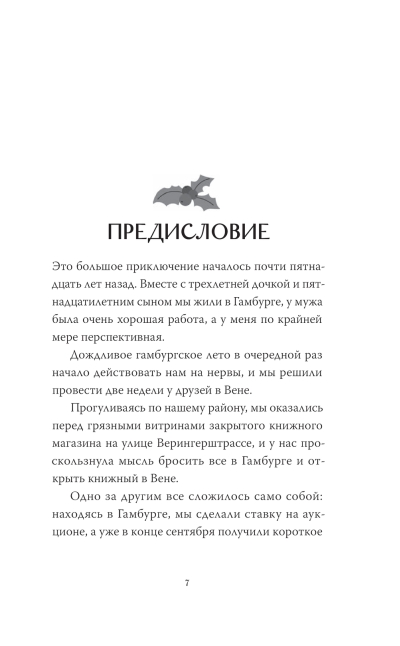 ПРЕДИСЛОВИЕ

Это большое приключение началось почти пятнадцать лет назад. Вместе с трехлетней дочкой и пятнадцатилетним сыном мы жили в Гамбурге, у мужа была очень хорошая работа, а у меня по крайней мере перспективная.

Дождливое гамбургское лето в очередной раз начало действовать нам на нервы, и мы решили провести две недели у друзей в Вене.

Прогуливаясь по нашему району, мы оказались перед грязными витринами закрытого книжного магазина на улице Верингерштрассе, и у нас проскользнула мысль бросить все в Гамбурге и открыть книжный в Вене.

Одно за другим все сложилось само собой: находясь в Гамбурге, мы сделали ставку на аукционе, а уже в конце сентября получили короткое

7